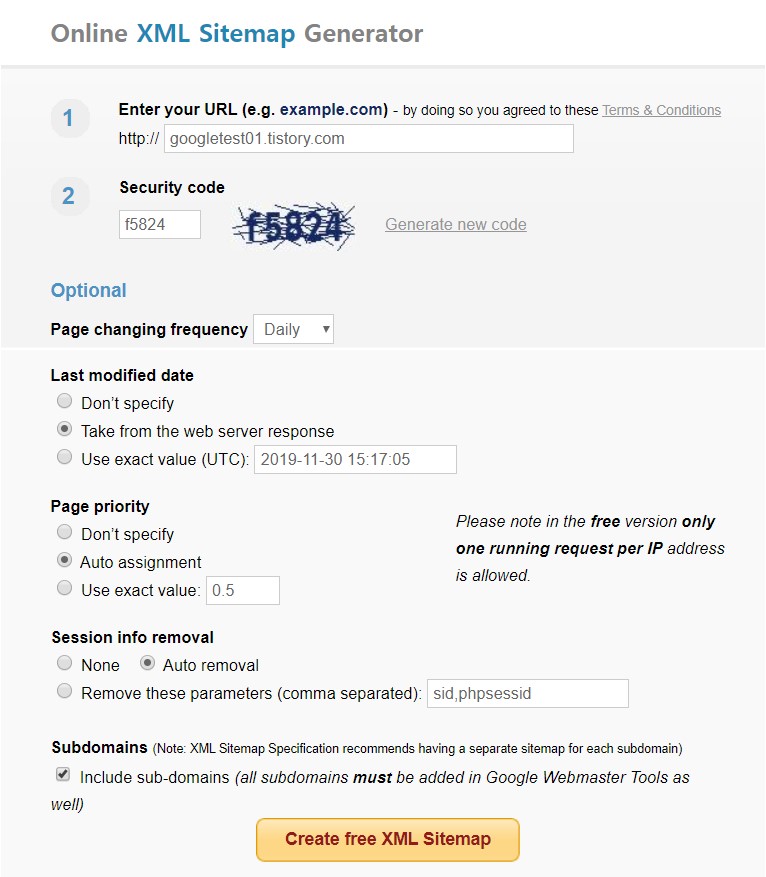 Online XML Sitemap Generator

1 Enter your URL (e.g. example.com) - by doing so you agreed to these Terms & Conditions
http:// googletest01.tistory.com

2 Security code
f5824 f5824 Generate new code

Optional

Page changing frequency Daily

Last modified date
Don't specify
Take from the web server response
Use exact value (UTC): 2019-11-30 15:17:05

Page priority
Don't specify
Auto assignment
Use exact value: 0.5

Please note in the free version only one running request per IP address is allowed.

Session info removal
None Auto removal
Remove these parameters (comma separated): sid,phpsessid

Subdomains (Note: XML Sitemap Specification recommends having a separate sitemap for each subdomain)
Include sub-domains (all subdomains must be added in Google Webmaster Tools as well)

Create free XML Sitemap